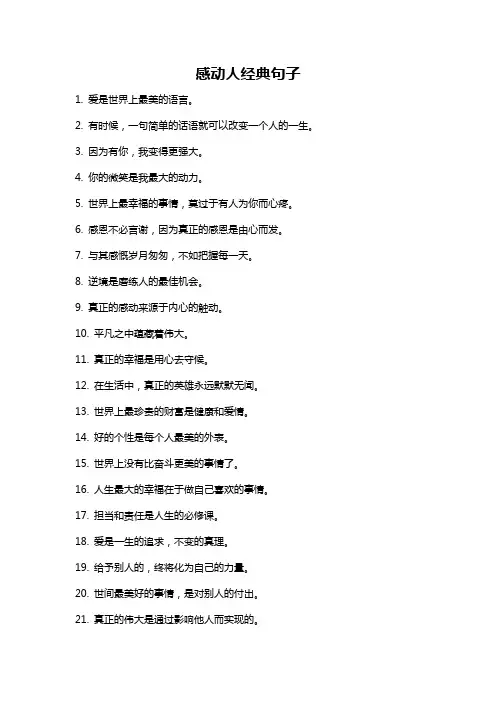 感动人经典句子

1. 爱是世界上最美的语言。

2. 有时候，一句简单的话语就可以改变一个人的一生。

3. 因为有你，我变得更强大。

4. 你的微笑是我最大的动力。

5. 世界上最幸福的事情，莫过于有人为你而心疼。

6. 感恩不必言谢，因为真正的感恩是由心而发。

7. 与其感慨岁月匆匆，不如把握每一天。

8. 逆境是磨练人的最佳机会。

9. 真正的感动来源于内心的触动。

10. 平凡之中蕴藏着伟大。

11. 真正的幸福是用心去守候。

12. 在生活中，真正的英雄永远默默无闻。

13. 世界上最珍贵的财富是健康和爱情。

14. 好的个性是每个人最美的外表。

15. 世界上没有比奋斗更美的事情了。

16. 人生最大的幸福在于做自己喜欢的事情。

17. 担当和责任是人生的必修课。

18. 爱是一生的追求，不变的真理。

19. 给予别人的，终将化为自己的力量。

20. 世间最美好的事情，是对别人的付出。

21. 真正的伟大是通过影响他人而实现的。